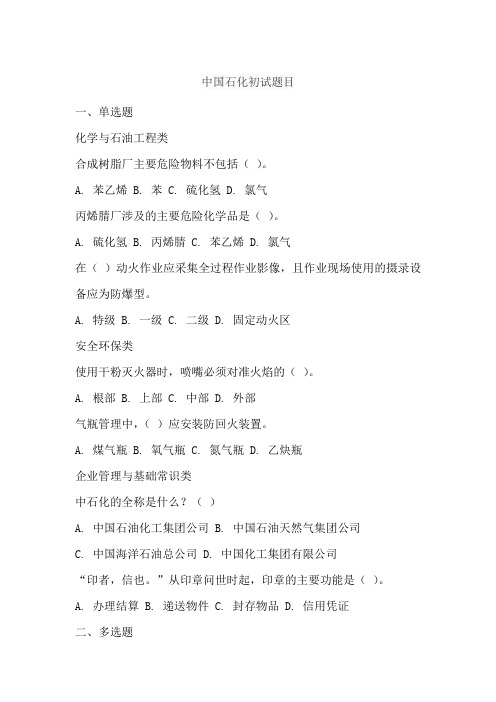 中国石化初试题目

一、单选题

化学与石油工程类

合成树脂厂主要危险物料不包括（ ）。

A. 苯乙烯 B. 苯 C. 硫化氢 D. 氯气

丙烯腈厂涉及的主要危险化学品是（ ）。

A. 硫化氢 B. 丙烯腈 C. 苯乙烯 D. 氯气

在（ ）动火作业应采集全过程作业影像，且作业现场使用的摄录设备应为防爆型。

A. 特级 B. 一级 C. 二级 D. 固定动火区

安全环保类

使用干粉灭火器时，喷嘴必须对准火焰的（ ）。

A. 根部 B. 上部 C. 中部 D. 外部

气瓶管理中，（ ）应安装防回火装置。

A. 煤气瓶 B. 氧气瓶 C. 氮气瓶 D. 乙炔瓶

企业管理与基础常识类

中石化的全称是什么？（ ）

A. 中国石油化工集团公司 B. 中国石油天然气集团公司

C. 中国海洋石油总公司 D. 中国化工集团有限公司

“印者，信也。”从印章问世时起，印章的主要功能是（ ）。

A. 办理结算 B. 递送物件 C. 封存物品 D. 信用凭证

二、多选题